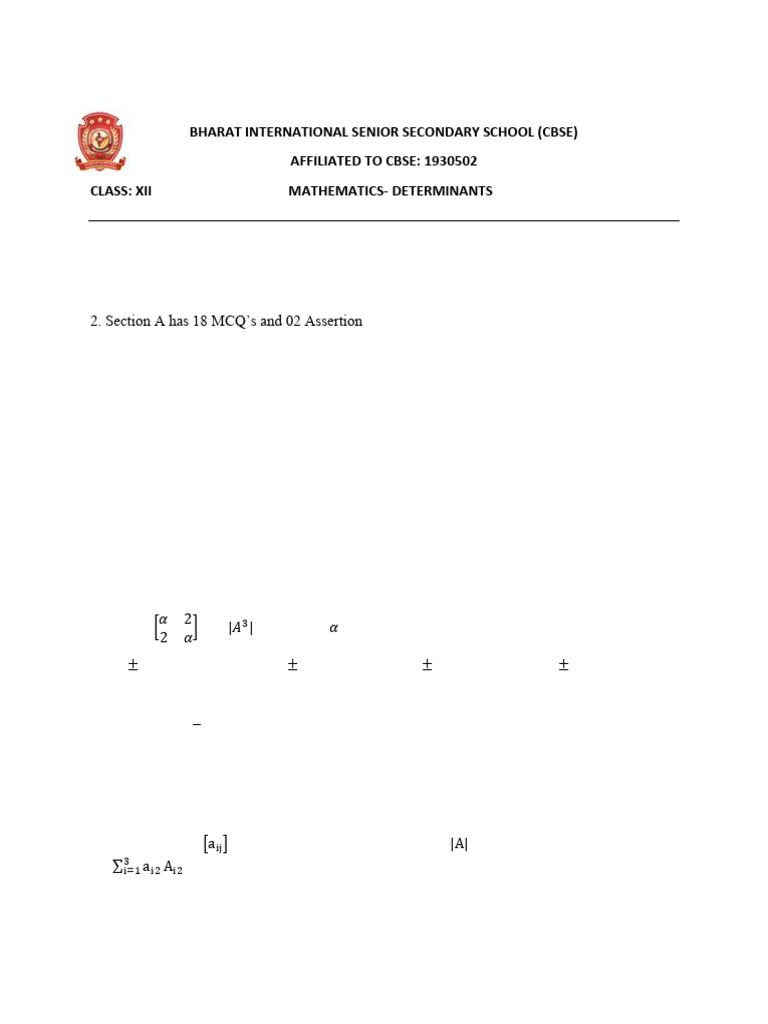 BHARAT INTERNATIONAL SENIOR SECONDARY SCHOOL (CBSE)

AFFILIATED TO CBSE: 1930502

CLASS: XII

MATHEMATICS- DETERMINANTS

2. Section A has 18 MCQ's and 02 Assertion

$\begin{bmatrix} \alpha & 2 \\ 2 & \alpha \end{bmatrix}$ $|A^3|$ $\alpha$

$\pm$ $\pm$ $\pm$ $\pm$

$-$

$[a_{ij}]$ $|A|$

$\sum_{i=1}^{3} a_{i2} A_{i2}$